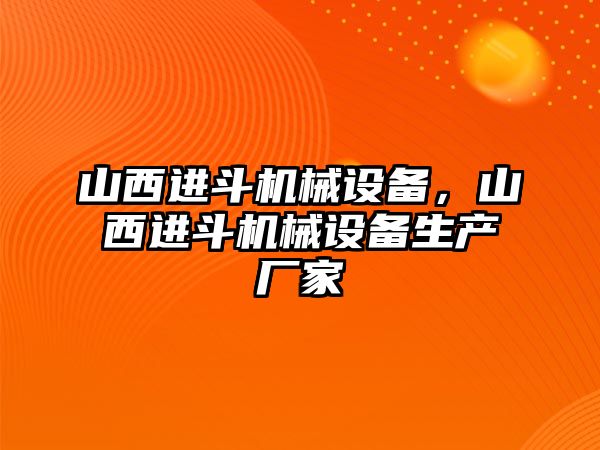 山西进斗机械设备，山西进斗机械设备生产厂家